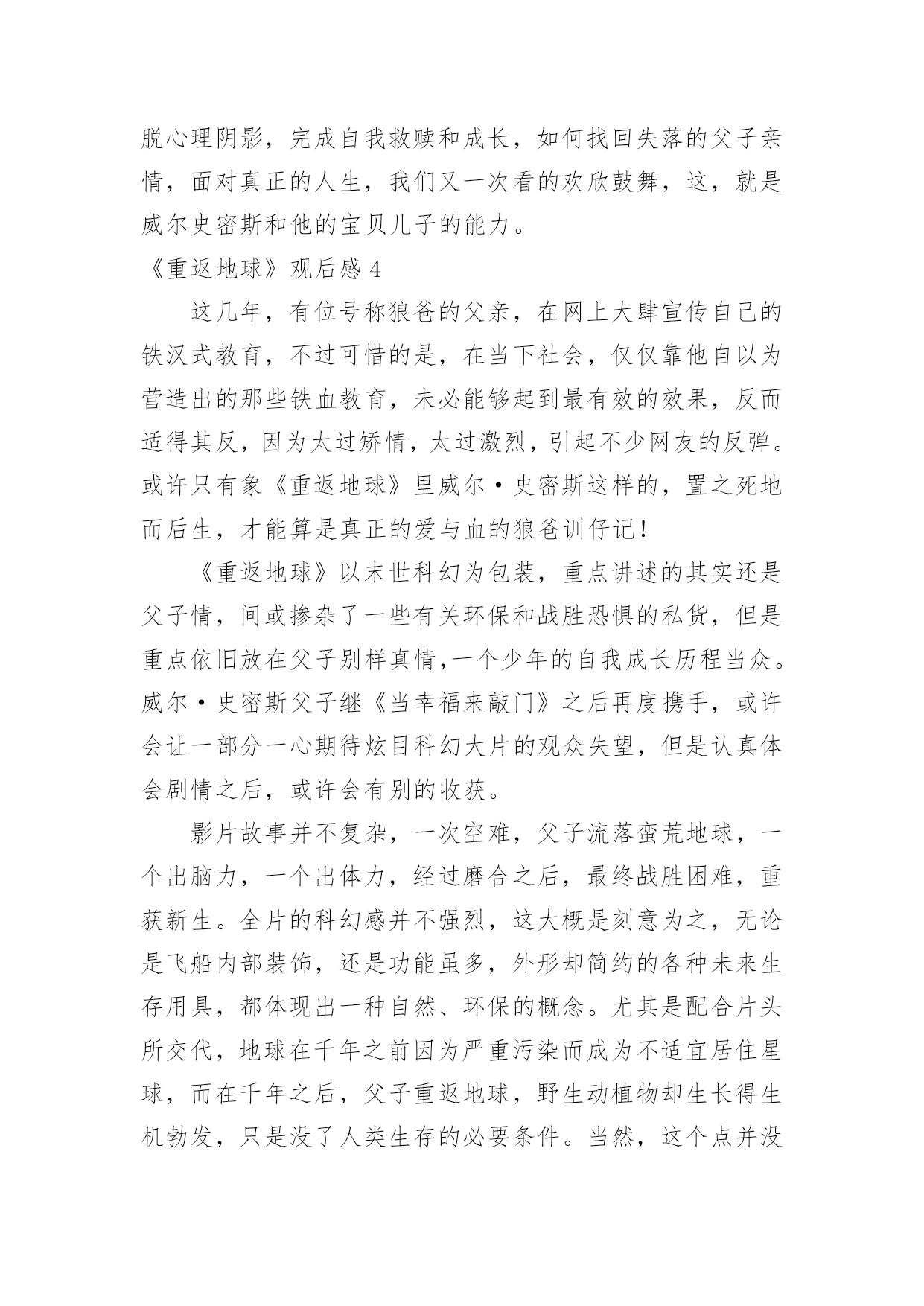 脱心理阴影，完成自我救赎和成长，如何找回失落的父子亲情，面对真正的人生，我们又一次看的欢欣鼓舞，这，就是威尔史密斯和他的宝贝儿子的能力。

《重返地球》观后感 4

这几年，有位号称狼爸的父亲，在网上大肆宣传自己的铁汉式教育，不过可惜的是，在当下社会，仅仅靠他自以为营造出的那些铁血教育，未必能够起到最有效的效果，反而适得其反，因为太过矫情，太过激烈，引起不少网友的反弹。或许只有象《重返地球》里威尔·史密斯这样的，置之死地而后生，才能算是真正的爱与血的狼爸训仔记！

《重返地球》以末世科幻为包装，重点讲述的其实还是父子情，间或掺杂了一些有关环保和战胜恐惧的私货，但是重点依旧放在父子别样真情,一个少年的自我成长历程当众。威尔·史密斯父子继《当幸福来敲门》之后再度携手，或许会让一部分一心期待炫目科幻大片的观众失望，但是认真体会剧情之后，或许会有别的收获。

影片故事并不复杂，一次空难，父子流落蛮荒地球，一个出脑力，一个出体力，经过磨合之后，最终战胜困难，重获新生。全片的科幻感并不强烈，这大概是刻意为之，无论是飞船内部装饰，还是功能虽多，外形却简约的各种未来生存用具，都体现出一种自然、环保的概念。尤其是配合片头所交代，地球在千年之前因为严重污染而成为不适宜居住星球，而在千年之后，父子重返地球，野生动植物却生长得生机勃发，只是没了人类生存的必要条件。当然，这个点并没